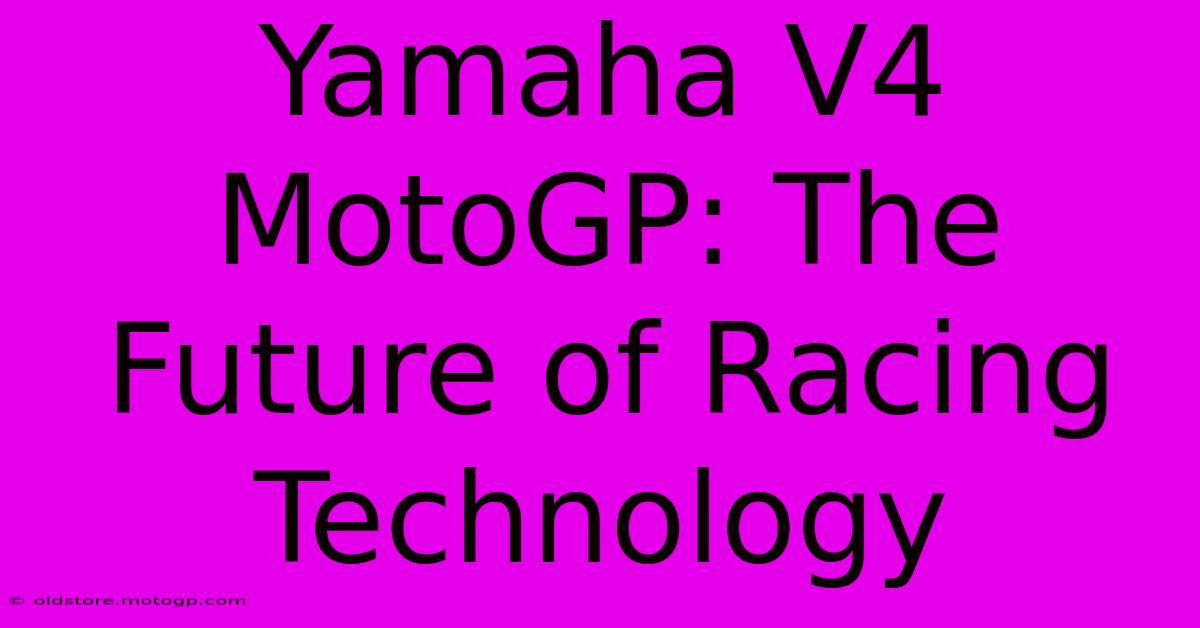 Yamaha V4 MotoGP: The Future of Racing Technology

© oldstore.motogp.com